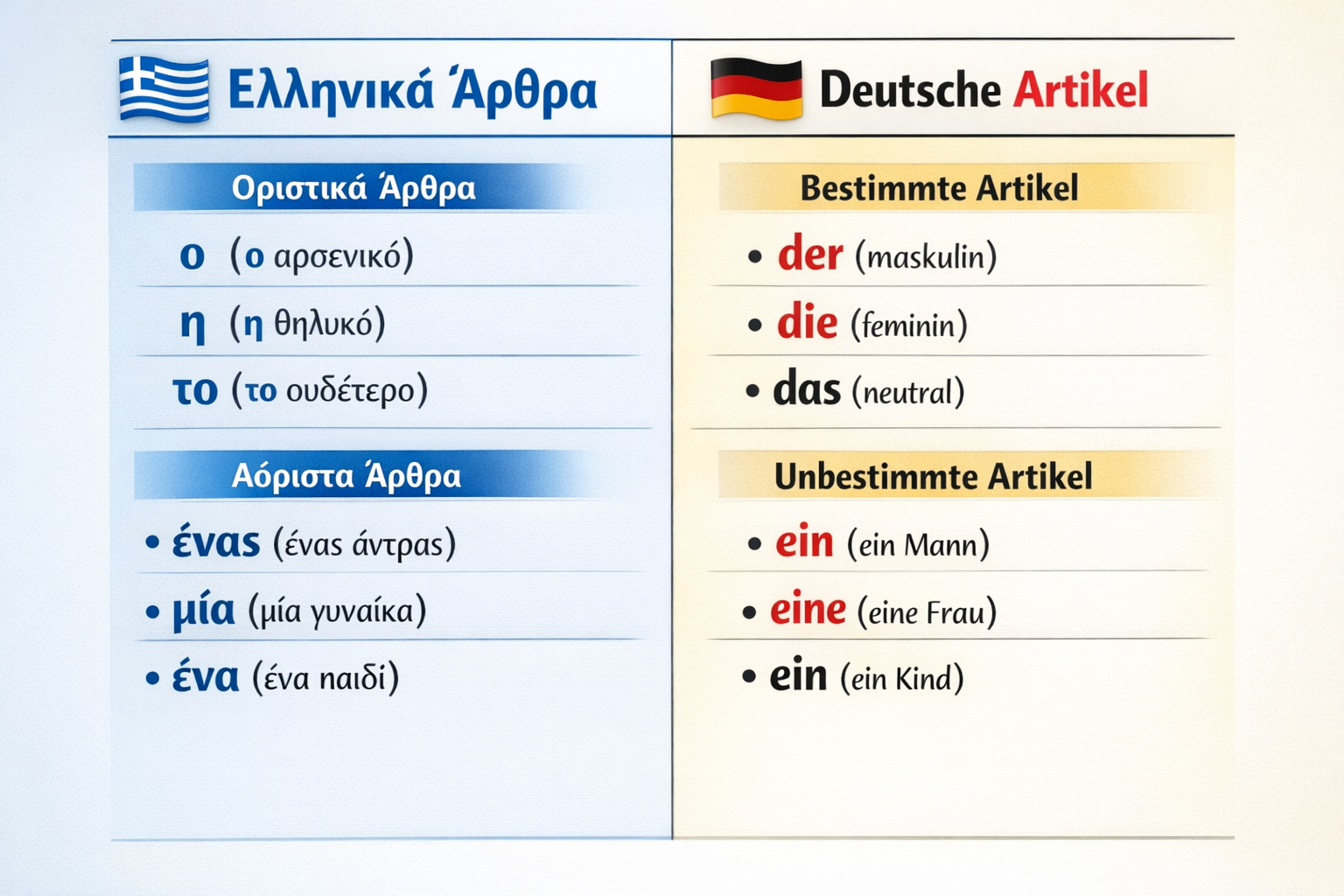 Ελληνικά Άρθρα

Οριστικά Άρθρα

ο (ο αρσενικό)

η (η θηλυκό)

το (το ουδέτερο)

Αόριστα Άρθρα

• ένας (ένας άντρας)

• μία (μία γυναίκα)

• ένα (ένα παιδί)

Deutsche Artikel

Bestimmte Artikel

• der (maskulin)

• die (feminin)

• das (neutral)

Unbestimmte Artikel

• ein (ein Mann)

• eine (eine Frau)

• ein (ein Kind)